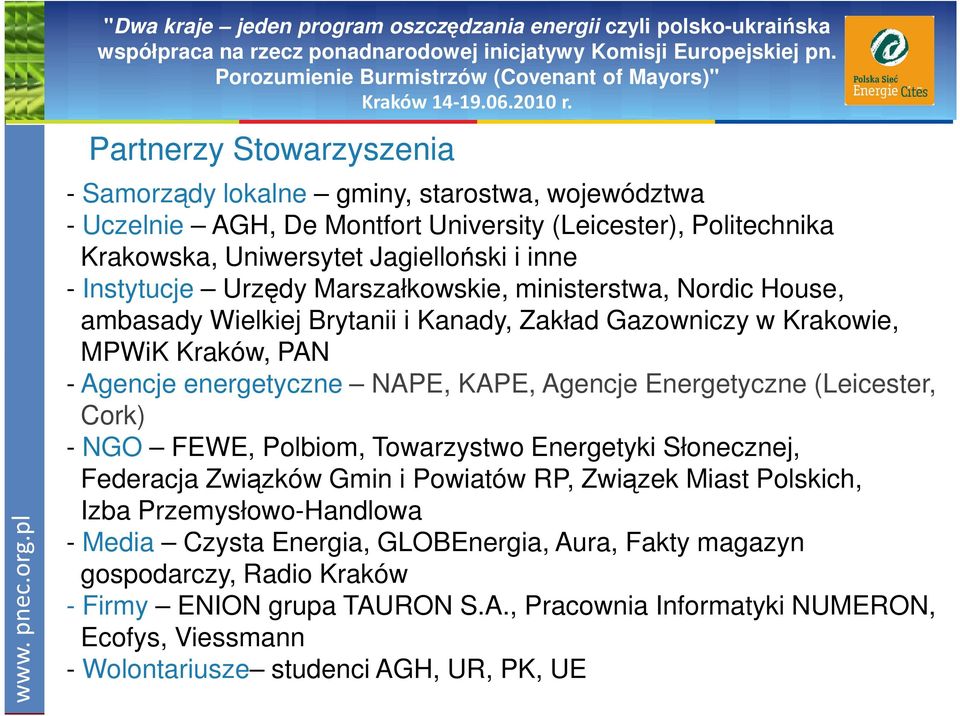 "Dwa kraje – jeden program oszczędzania energii czyli polsko-ukraińska współpraca na rzecz ponadnarodowej inicjatywy Komisji Europejskiej pn. Porozumienie Burmistrzów (Covenant of Mayors)"
Kraków 14-19.06.2010 r.

Polska Sieć Energie Cités

Partnerzy Stowarzyszenia

- Samorządy lokalne – gminy, starostwa, województwa
- Uczelnie – AGH, De Montfort University (Leicester), Politechnika Krakowska, Uniwersytet Jagielloński i inne
- Instytucje – Urzędy Marszałkowskie, ministerstwa, Nordic House, ambasady Wielkiej Brytanii i Kanady, Zakład Gazowniczy w Krakowie, MPWiK Kraków, PAN
- Agencje energetyczne – NAPE, KAPE, Agencje Energetyczne (Leicester, Cork)
- NGO – FEWE, Polbiom, Towarzystwo Energetyki Słonecznej, Federacja Związków Gmin i Powiatów RP, Związek Miast Polskich, Izba Przemysłowo-Handlowa
- Media – Czysta Energia, GLOBEnergia, Aura, Fakty magazyn gospodarczy, Radio Kraków
- Firmy – ENION grupa TAURON S.A., Pracownia Informatyki NUMERON, Ecofys, Viessmann
- Wolontariusze– studenci AGH, UR, PK, UE

www. pnec.org.pl